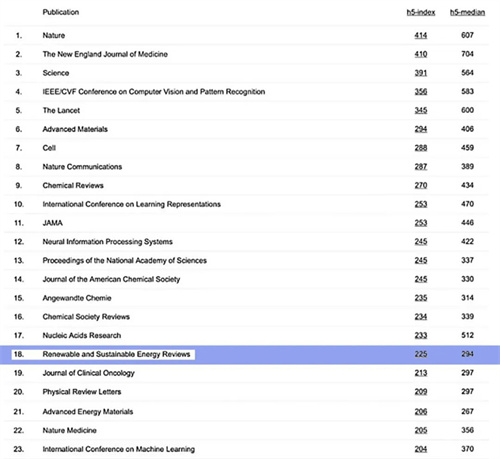 |  | Publication | h5-index | h5-median |
|---|---|---|---|
| 1. | Nature | 414 | 607 |
| 2. | The New England Journal of Medicine | 410 | 704 |
| 3. | Science | 391 | 564 |
| 4. | IEEE/CVF Conference on Computer Vision and Pattern Recognition | 356 | 583 |
| 5. | The Lancet | 345 | 600 |
| 6. | Advanced Materials | 294 | 406 |
| 7. | Cell | 288 | 459 |
| 8. | Nature Communications | 287 | 389 |
| 9. | Chemical Reviews | 270 | 434 |
| 10. | International Conference on Learning Representations | 253 | 470 |
| 11. | JAMA | 253 | 446 |
| 12. | Neural Information Processing Systems | 245 | 422 |
| 13. | Proceedings of the National Academy of Sciences | 245 | 337 |
| 14. | Journal of the American Chemical Society | 245 | 330 |
| 15. | Angewandte Chemie | 235 | 314 |
| 16. | Chemical Society Reviews | 234 | 339 |
| 17. | Nucleic Acids Research | 233 | 512 |
| 18. | Renewable and Sustainable Energy Reviews | 225 | 294 |
| 19. | Journal of Clinical Oncology | 213 | 297 |
| 20. | Physical Review Letters | 209 | 297 |
| 21. | Advanced Energy Materials | 206 | 267 |
| 22. | Nature Medicine | 205 | 356 |
| 23. | International Conference on Machine Learning | 204 | 370 |